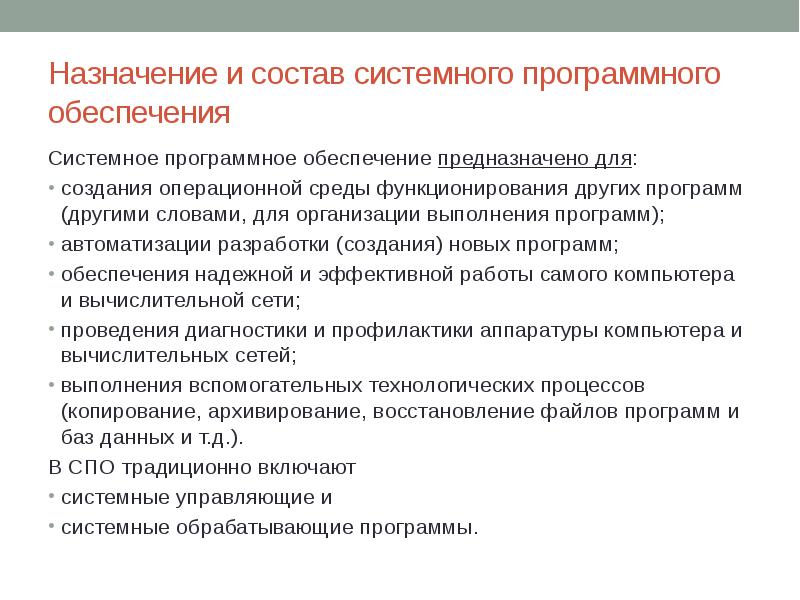 Назначение и состав системного программного обеспечения

Системное программное обеспечение предназначено для:

• создания операционной среды функционирования других программ (другими словами, для организации выполнения программ);
• автоматизации разработки (создания) новых программ;
• обеспечения надежной и эффективной работы самого компьютера и вычислительной сети;
• проведения диагностики и профилактики аппаратуры компьютера и вычислительных сетей;
• выполнения вспомогательных технологических процессов (копирование, архивирование, восстановление файлов программ и баз данных и т.д.).

В СПО традиционно включают
• системные управляющие и
• системные обрабатывающие программы.